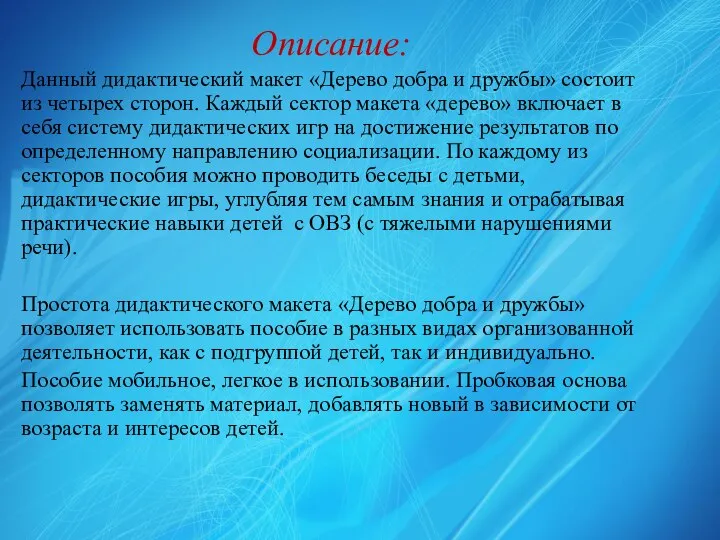 Описание:

Данный дидактический макет «Дерево добра и дружбы» состоит из четырех сторон. Каждый сектор макета «дерево» включает в себя систему дидактических игр на достижение результатов по определенному направлению социализации. По каждому из секторов пособия можно проводить беседы с детьми, дидактические игры, углубляя тем самым знания и отрабатывая практические навыки детей  с ОВЗ (с тяжелыми нарушениями речи).

Простота дидактического макета «Дерево добра и дружбы» позволяет использовать пособие в разных видах организованной деятельности, как с подгруппой детей, так и индивидуально.

Пособие мобильное, легкое в использовании. Пробковая основа позволять заменять материал, добавлять новый в зависимости от возраста и интересов детей.